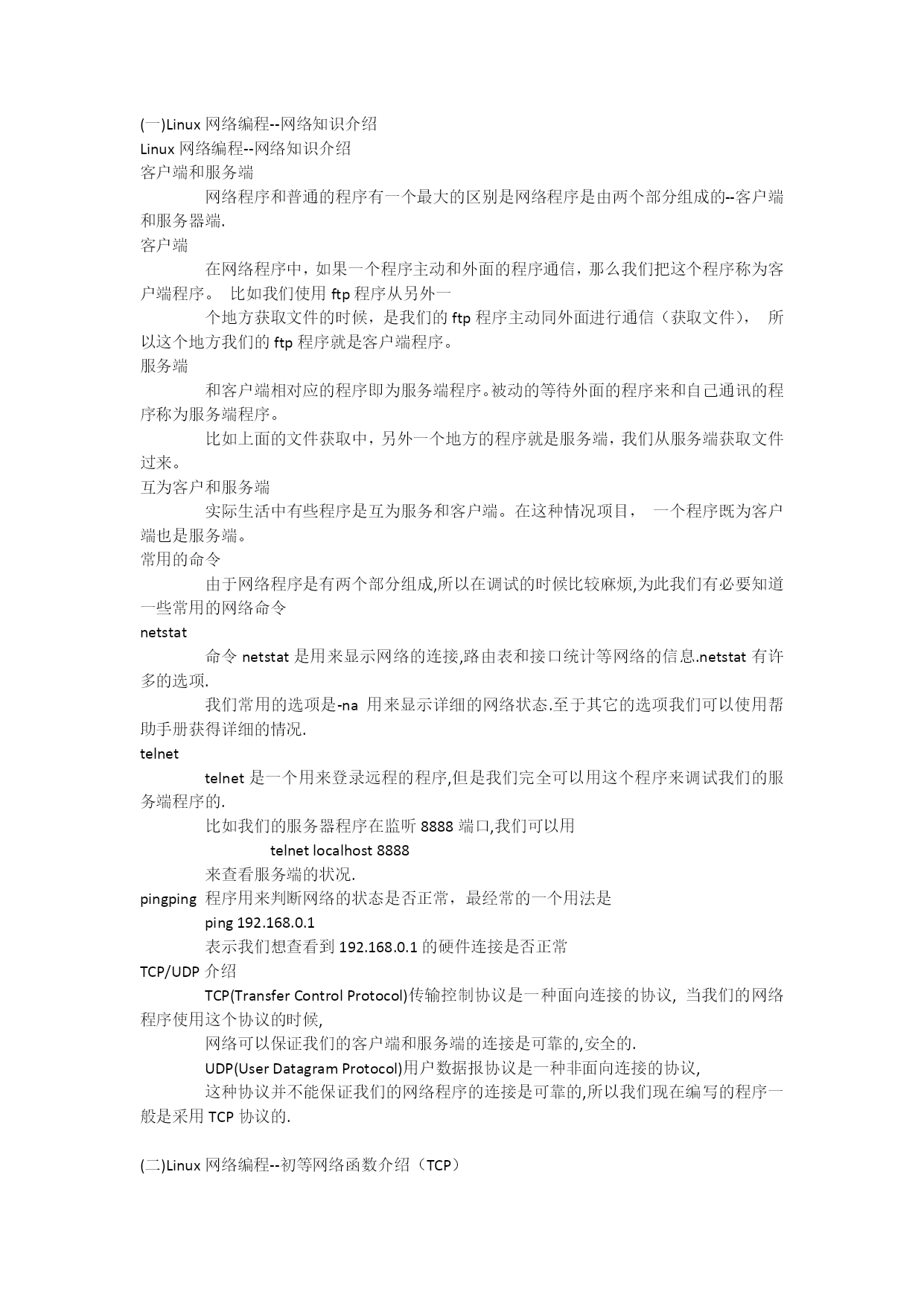 (一)Linux 网络编程--网络知识介绍
Linux 网络编程--网络知识介绍
客户端和服务端

网络程序和普通的程序有一个最大的区别是网络程序是由两个部分组成的--客户端和服务器端.
客户端

在网络程序中，如果一个程序主动和外面的程序通信，那么我们把这个程序称为客户端程序。 比如我们使用 ftp 程序从另外一

个地方获取文件的时候，是我们的 ftp 程序主动同外面进行通信（获取文件）， 所以这个地方我们的 ftp 程序就是客户端程序。
服务端

和客户端相对应的程序即为服务端程序。被动的等待外面的程序来和自己通讯的程序称为服务端程序。

比如上面的文件获取中，另外一个地方的程序就是服务端，我们从服务端获取文件过来。
互为客户和服务端

实际生活中有些程序是互为服务和客户端。在这种情况项目， 一个程序既为客户端也是服务端。
常用的命令

由于网络程序是有两个部分组成,所以在调试的时候比较麻烦,为此我们有必要知道一些常用的网络命令
netstat

命令 netstat 是用来显示网络的连接,路由表和接口统计等网络的信息.netstat 有许多的选项.

我们常用的选项是-na 用来显示详细的网络状态.至于其它的选项我们可以使用帮助手册获得详细的情况.
telnet

telnet 是一个用来登录远程的程序,但是我们完全可以用这个程序来调试我们的服务端程序的.

比如我们的服务器程序在监听 8888 端口,我们可以用

telnet localhost 8888

来查看服务端的状况.
pingping 程序用来判断网络的状态是否正常，最经常的一个用法是

ping 192.168.0.1

表示我们想查看到 192.168.0.1 的硬件连接是否正常
TCP/UDP 介绍

TCP(Transfer Control Protocol)传输控制协议是一种面向连接的协议, 当我们的网络程序使用这个协议的时候,

网络可以保证我们的客户端和服务端的连接是可靠的,安全的.

UDP(User Datagram Protocol)用户数据报协议是一种非面向连接的协议,

这种协议并不能保证我们的网络程序的连接是可靠的,所以我们现在编写的程序一般是采用 TCP 协议的.

(二)Linux 网络编程--初等网络函数介绍（TCP）